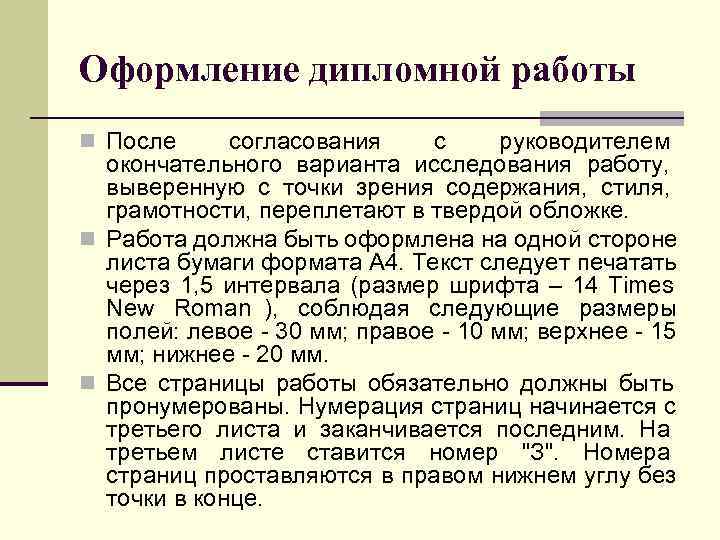 Оформление дипломной работы

После согласования с руководителем окончательного варианта исследования работу, выверенную с точки зрения содержания, стиля, грамотности, переплетают в твердой обложке.

Работа должна быть оформлена на одной стороне листа бумаги формата А4. Текст следует печатать через 1,5 интервала (размер шрифта – 14 Times New Roman ), соблюдая следующие размеры полей: левое - 30 мм; правое - 10 мм; верхнее - 15 мм; нижнее - 20 мм.

Все страницы работы обязательно должны быть пронумерованы. Нумерация страниц начинается с третьего листа и заканчивается последним. На третьем листе ставится номер "3". Номера страниц проставляются в правом нижнем углу без точки в конце.